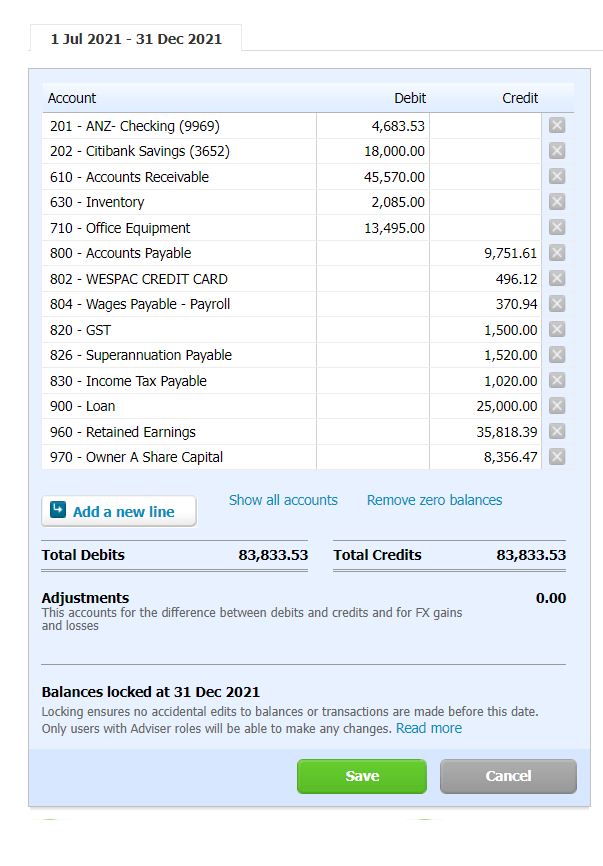 1 Jul 2021 - 31 Dec 2021

| Account | Debit | Credit |
|---|---|---|
| 201 - ANZ- Checking (9969) | 4,683.53 | |
| 202 - Citibank Savings (3652) | 18,000.00 | |
| 610 - Accounts Receivable | 45,570.00 | |
| 630 - Inventory | 2,085.00 | |
| 710 - Office Equipment | 13,495.00 | |
| 800 - Accounts Payable | | 9,751.61 |
| 802 - WESPAC CREDIT CARD | | 496.12 |
| 804 - Wages Payable - Payroll | | 370.94 |
| 820 - GST | | 1,500.00 |
| 826 - Superannuation Payable | | 1,520.00 |
| 830 - Income Tax Payable | | 1,020.00 |
| 900 - Loan | | 25,000.00 |
| 960 - Retained Earnings | | 35,818.39 |
| 970 - Owner A Share Capital | | 8,356.47 |

Add a new line

Show all accounts

Remove zero balances

Total Debits 83,833.53

Total Credits 83,833.53

Adjustments 0.00
This accounts for the difference between debits and credits and for FX gains and losses

Balances locked at 31 Dec 2021
Locking ensures no accidental edits to balances or transactions are made before this date. Only users with Adviser roles will be able to make any changes. Read more

Save

Cancel